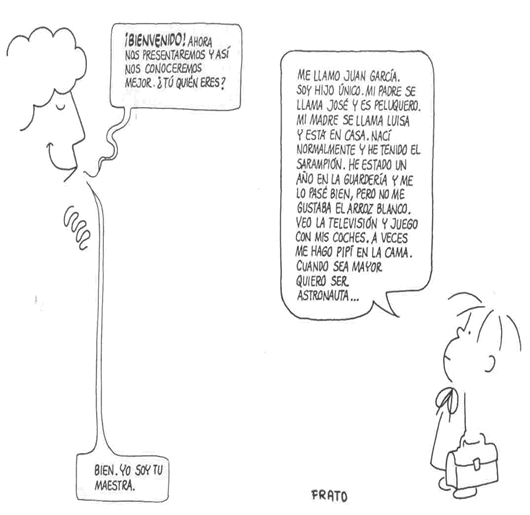 ¡BIENVENIDO! AHORA NOS PRESENTAREMOS Y ASÍ NOS CONOCEREMOS MEJOR. ¿TÚ QUIÉN ERES?

ME LLAMO JUAN GARCÍA. SOY HIJO ÚNICO. MI PADRE SE LLAMA JOSÉ Y ES PELUQUERO. MI MADRE SE LLAMA LUISA Y ESTÁ EN CASA. NACÍ NORMALMENTE Y HE TENIDO EL SARAMPIÓN. HE ESTADO UN AÑO EN LA GUARDERÍA Y ME LO PASÉ BIEN, PERO NO ME GUSTABA EL ARROZ BLANCO. VEO LA TELEVISIÓN Y JUEGO CON MIS COCHES. A VECES ME HAGO PIPÍ EN LA CAMA. CUANDO SEA MAYOR QUIERO SER ASTRONAUTA...

BIEN. YO SOY TU MAESTRA.

FRATO